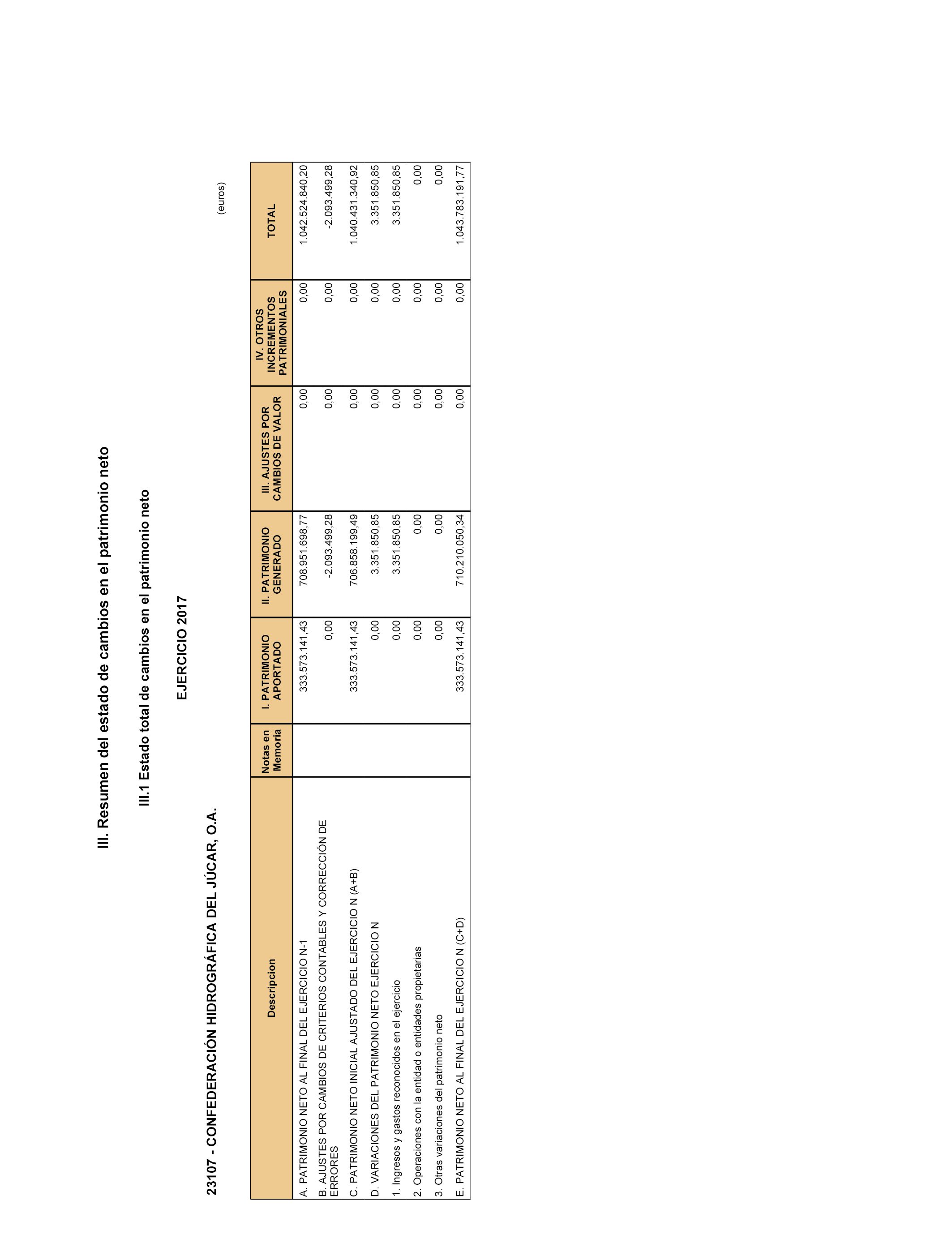 III. Resumen del estado de cambios en el patrimonio neto

III.1 Estado total de cambios en el patrimonio neto

EJERCICIO 2017

23107 - CONFEDERACIÓN HIDROGRÁFICA DEL JÚCAR, O.A.

(euros)

| Descripcion | Notas en Memoria | I. PATRIMONIO APORTADO | II. PATRIMONIO GENERADO | III. AJUSTES POR CAMBIOS DE VALOR | IV. OTROS INCREMENTOS PATRIMONIALES | TOTAL |
|---|---|---|---|---|---|---|
| A. PATRIMONIO NETO AL FINAL DEL EJERCICIO N-1 | | 333.573.141,43 | 708.951.698,77 | 0,00 | 0,00 | 1.042.524.840,20 |
| B. AJUSTES POR CAMBIOS DE CRITERIOS CONTABLES Y CORRECCIÓN DE ERRORES | | 0,00 | -2.093.499,28 | 0,00 | 0,00 | -2.093.499,28 |
| C. PATRIMONIO NETO INICIAL AJUSTADO DEL EJERCICIO N (A+B) | | 333.573.141,43 | 706.858.199,49 | 0,00 | 0,00 | 1.040.431.340,92 |
| D. VARIACIONES DEL PATRIMONIO NETO EJERCICIO N | | 0,00 | 3.351.850,85 | 0,00 | 0,00 | 3.351.850,85 |
| 1. Ingresos y gastos reconocidos en el ejercicio | | 0,00 | 3.351.850,85 | 0,00 | 0,00 | 3.351.850,85 |
| 2. Operaciones con la entidad o entidades propietarias | | 0,00 | 0,00 | 0,00 | 0,00 | 0,00 |
| 3. Otras variaciones del patrimonio neto | | 0,00 | 0,00 | 0,00 | 0,00 | 0,00 |
| E. PATRIMONIO NETO AL FINAL DEL EJERCICIO N (C+D) | | 333.573.141,43 | 710.210.050,34 | 0,00 | 0,00 | 1.043.783.191,77 |